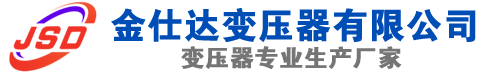 JSD
金仕达变压器有限公司
变压器专业生产厂家